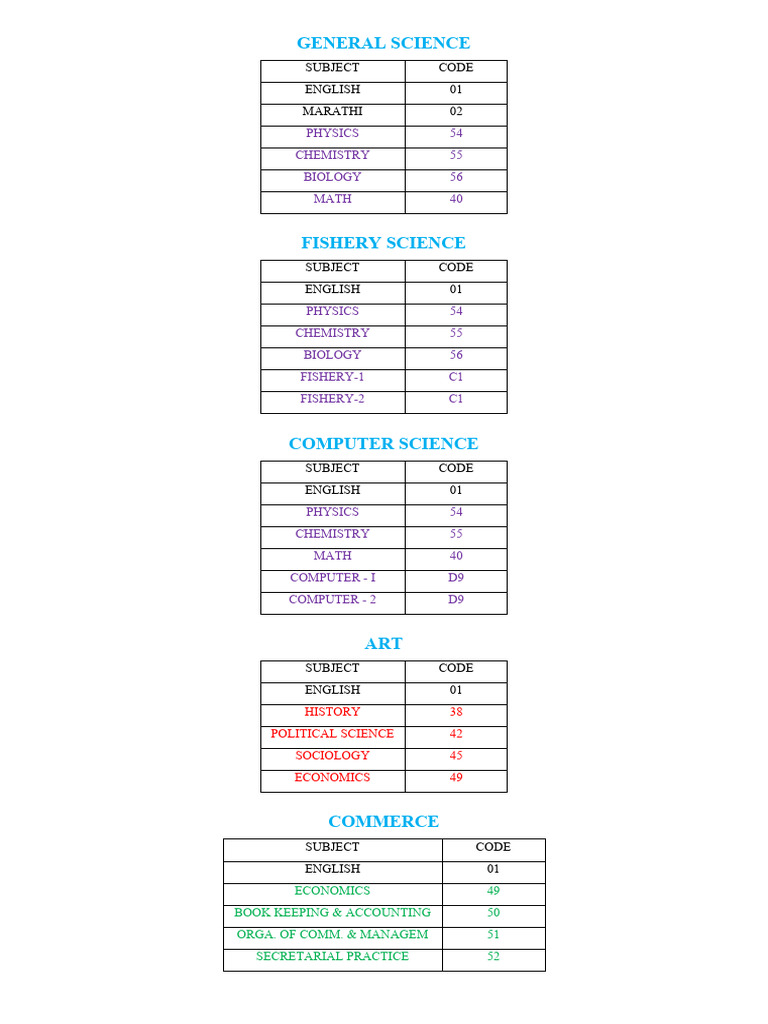 GENERAL SCIENCE

| SUBJECT | CODE |
|---|---|
| ENGLISH | 01 |
| MARATHI | 02 |
| PHYSICS | 54 |
| CHEMISTRY | 55 |
| BIOLOGY | 56 |
| MATH | 40 |

FISHERY SCIENCE

| SUBJECT | CODE |
|---|---|
| ENGLISH | 01 |
| PHYSICS | 54 |
| CHEMISTRY | 55 |
| BIOLOGY | 56 |
| FISHERY-1 | C1 |
| FISHERY-2 | C1 |

COMPUTER SCIENCE

| SUBJECT | CODE |
|---|---|
| ENGLISH | 01 |
| PHYSICS | 54 |
| CHEMISTRY | 55 |
| MATH | 40 |
| COMPUTER - I | D9 |
| COMPUTER - 2 | D9 |

ART

| SUBJECT | CODE |
|---|---|
| ENGLISH | 01 |
| HISTORY | 38 |
| POLITICAL SCIENCE | 42 |
| SOCIOLOGY | 45 |
| ECONOMICS | 49 |

COMMERCE

| SUBJECT | CODE |
|---|---|
| ENGLISH | 01 |
| ECONOMICS | 49 |
| BOOK KEEPING & ACCOUNTING | 50 |
| ORGA. OF COMM. & MANAGEM | 51 |
| SECRETARIAL PRACTICE | 52 |